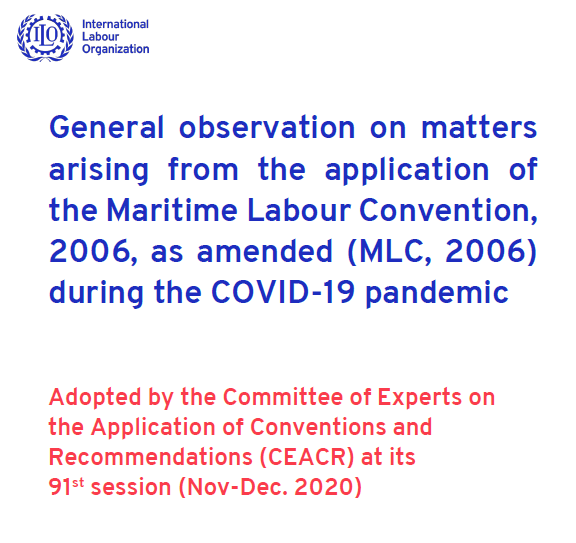 ILO

International Labour Organization

General observation on matters arising from the application of the Maritime Labour Convention, 2006, as amended (MLC, 2006) during the COVID-19 pandemic

Adopted by the Committee of Experts on the Application of Conventions and Recommendations (CEACR) at its 91$^{st}$ session (Nov-Dec. 2020)